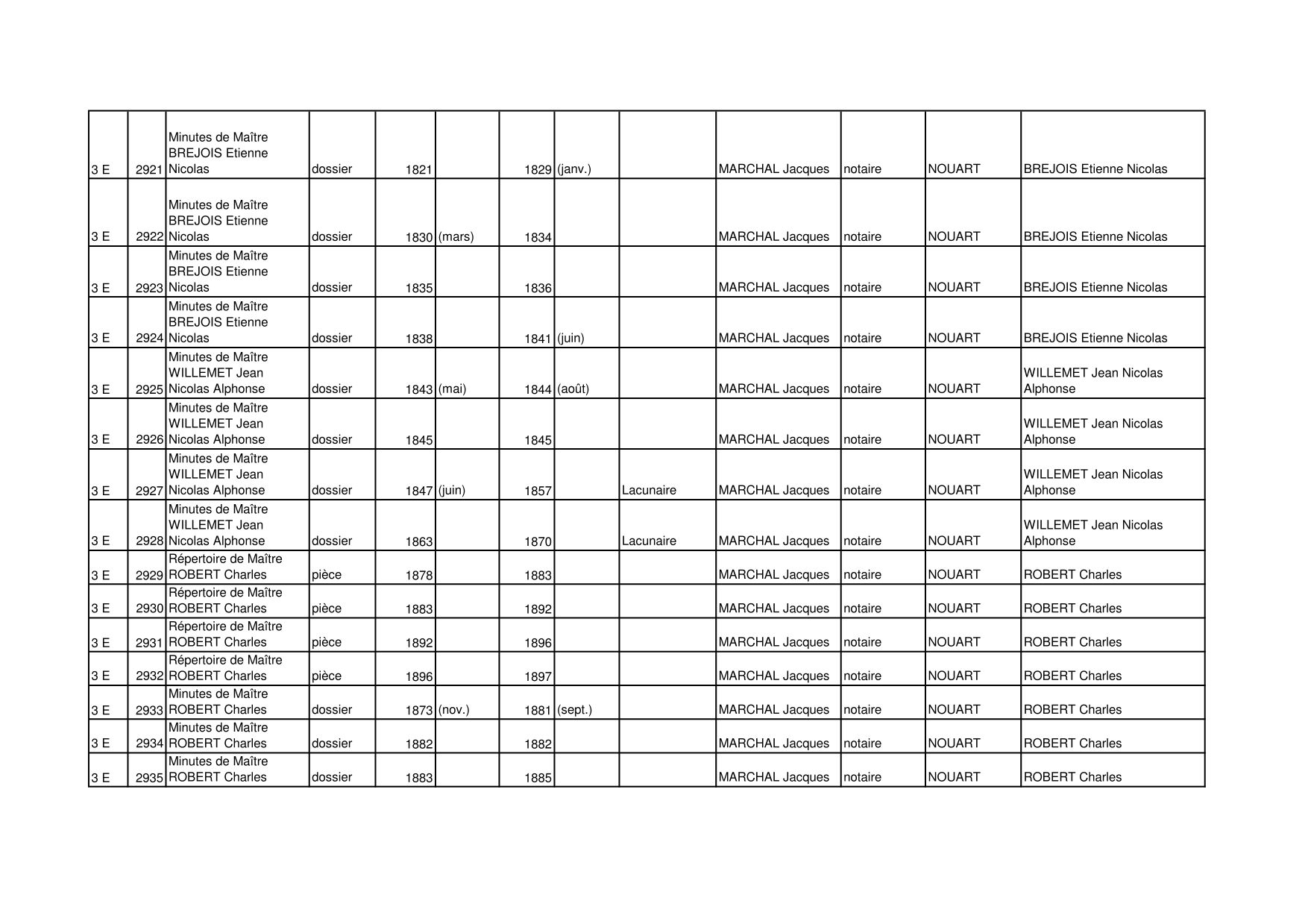 | | | | | | | | | | | | | |
|---|---|---|---|---|---|---|---|---|---|---|---|---|
| 3 E | 2921 | Minutes de Maître BREJOIS Etienne Nicolas | dossier | 1821 | | 1829 | (janv.) | | MARCHAL Jacques | notaire | NOUART | BREJOIS Etienne Nicolas |
| 3 E | 2922 | Minutes de Maître BREJOIS Etienne Nicolas | dossier | 1830 | (mars) | 1834 | | | MARCHAL Jacques | notaire | NOUART | BREJOIS Etienne Nicolas |
| 3 E | 2923 | Minutes de Maître BREJOIS Etienne Nicolas | dossier | 1835 | | 1836 | | | MARCHAL Jacques | notaire | NOUART | BREJOIS Etienne Nicolas |
| 3 E | 2924 | Minutes de Maître BREJOIS Etienne Nicolas | dossier | 1838 | | 1841 | (juin) | | MARCHAL Jacques | notaire | NOUART | BREJOIS Etienne Nicolas |
| 3 E | 2925 | Minutes de Maître WILLEMET Jean Nicolas Alphonse | dossier | 1843 | (mai) | 1844 | (août) | | MARCHAL Jacques | notaire | NOUART | WILLEMET Jean Nicolas Alphonse |
| 3 E | 2926 | Minutes de Maître WILLEMET Jean Nicolas Alphonse | dossier | 1845 | | 1845 | | | MARCHAL Jacques | notaire | NOUART | WILLEMET Jean Nicolas Alphonse |
| 3 E | 2927 | Minutes de Maître WILLEMET Jean Nicolas Alphonse | dossier | 1847 | (juin) | 1857 | | Lacunaire | MARCHAL Jacques | notaire | NOUART | WILLEMET Jean Nicolas Alphonse |
| 3 E | 2928 | Minutes de Maître WILLEMET Jean Nicolas Alphonse | dossier | 1863 | | 1870 | | Lacunaire | MARCHAL Jacques | notaire | NOUART | WILLEMET Jean Nicolas Alphonse |
| 3 E | 2929 | Répertoire de Maître ROBERT Charles | pièce | 1878 | | 1883 | | | MARCHAL Jacques | notaire | NOUART | ROBERT Charles |
| 3 E | 2930 | Répertoire de Maître ROBERT Charles | pièce | 1883 | | 1892 | | | MARCHAL Jacques | notaire | NOUART | ROBERT Charles |
| 3 E | 2931 | Répertoire de Maître ROBERT Charles | pièce | 1892 | | 1896 | | | MARCHAL Jacques | notaire | NOUART | ROBERT Charles |
| 3 E | 2932 | Répertoire de Maître ROBERT Charles | pièce | 1896 | | 1897 | | | MARCHAL Jacques | notaire | NOUART | ROBERT Charles |
| 3 E | 2933 | Minutes de Maître ROBERT Charles | dossier | 1873 | (nov.) | 1881 | (sept.) | | MARCHAL Jacques | notaire | NOUART | ROBERT Charles |
| 3 E | 2934 | Minutes de Maître ROBERT Charles | dossier | 1882 | | 1882 | | | MARCHAL Jacques | notaire | NOUART | ROBERT Charles |
| 3 E | 2935 | Minutes de Maître ROBERT Charles | dossier | 1883 | | 1885 | | | MARCHAL Jacques | notaire | NOUART | ROBERT Charles |